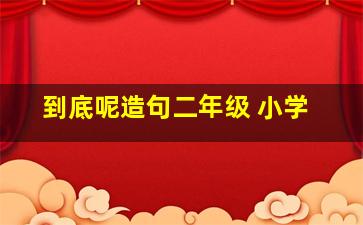 到底呢造句二年级 小学